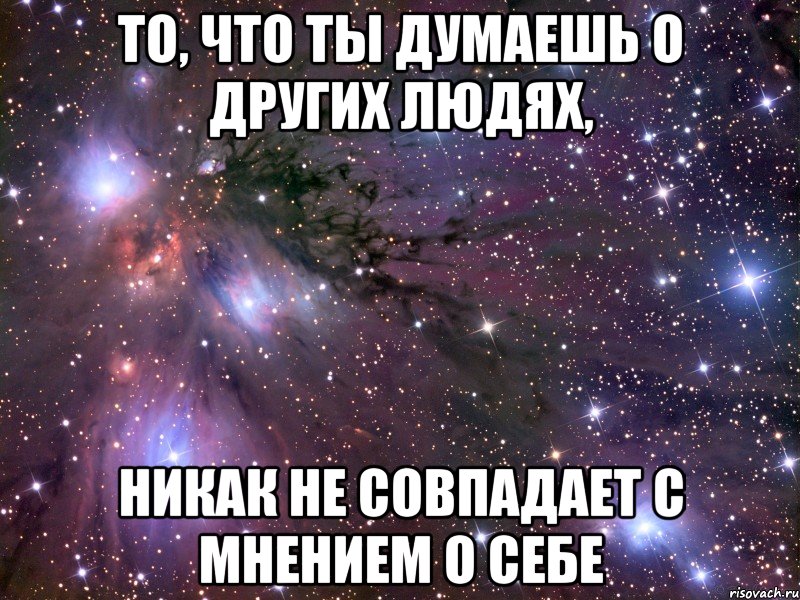 ТО, ЧТО ТЫ ДУМАЕШЬ О ДРУГИХ ЛЮДЯХ,

НИКАК НЕ СОВПАДАЕТ С МНЕНИЕМ О СЕБЕ

risovach.ru